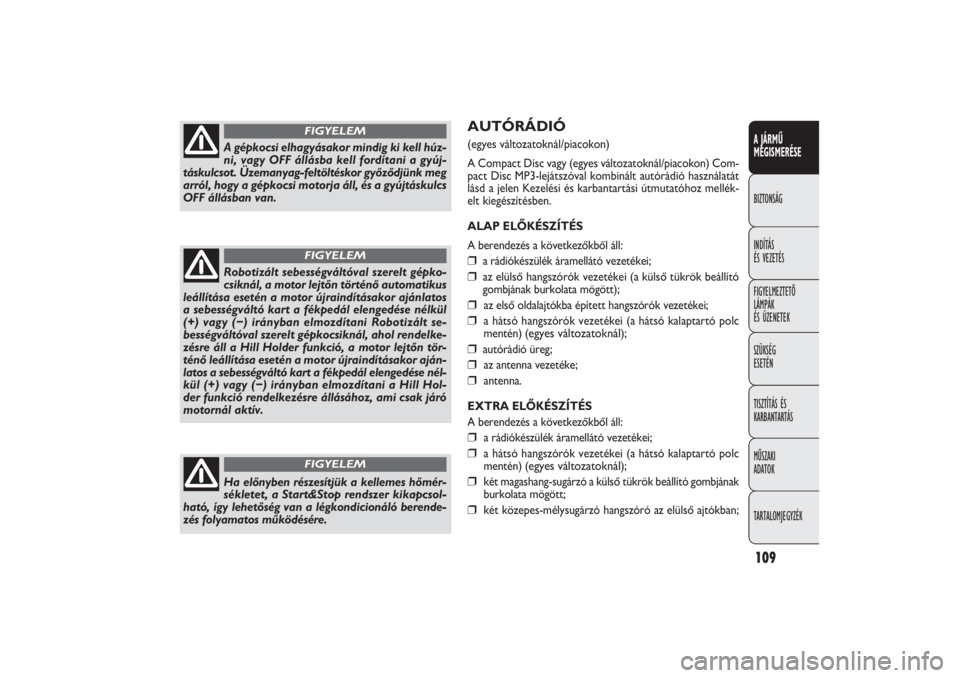 FIGYELEM

A gépkocsi elhagyásakor mindig ki kell húzni, vagy OFF állásba kell fordítani a gyújtáskulcsot. Üzemanyag-feltöltéskor győződjünk meg arról, hogy a gépkocsi motorja áll, és a gyújtáskulcs OFF állásban van.

FIGYELEM

Robotizált sebességváltóval szerelt gépkocsiknál, a motor lejtőn történő automatikus leállítása esetén a motor újraindításakor ajánlatos a sebességváltó kart a fékpedál elengedése nélkül (+) vagy (−) irányban elmozdítani Robotizált sebességváltóval szerelt gépkocsiknál, ahol rendelkezésre áll a Hill Holder funkció, a motor lejtőn történő leállítása esetén a motor újraindításakor ajánlatos a sebességváltó kart a fékpedál elengedése nélkül (+) vagy (−) irányban elmozdítani a Hill Holder funkció rendelkezésre állásához, ami csak járó motornál aktív.

FIGYELEM

Ha előnyben részesítjük a kellemes hőmérsékletet, a Start&Stop rendszer kikapcsolható, így lehetőség van a légkondicionáló berendezés folyamatos működésére.

AUTÓRÁDIÓ
(egyes változatoknál/piacokon)

A Compact Disc vagy (egyes változatoknál/piacokon) Compact Disc MP3-lejátszóval kombinált autórádió használatát lásd a jelen Kezelési és karbantartási útmutatóhoz mellékelt kiegészítésben.

ALAP ELŐKÉSZÍTÉS
A berendezés a következőkből áll:
❒ a rádiókészülék áramellátó vezetékei;
❒ az elülső hangszórók vezetékei (a külső tükrök beállító gombjának burkolata mögött);
❒ az első oldalajtókba épített hangszórók vezetékei;
❒ a hátsó hangszórók vezetékei (a hátsó kalaptartó polc mentén) (egyes változatoknál);
❒ autórádió üreg;
❒ az antenna vezetéke;
❒ antenna.

EXTRA ELŐKÉSZÍTÉS
A berendezés a következőkből áll:
❒ a rádiókészülék áramellátó vezetékei;
❒ a hátsó hangszórók vezetékei (a hátsó kalaptartó polc mentén) (egyes változatoknál);
❒ két magashang-sugárzó a külső tükrök beállító gombjának burkolata mögött;
❒ két közepes-mélysugárzó hangszóró az elülső ajtókban;

A JÁRMŰ MEGISMERÉSE
BIZTONSÁG
INDÍTÁS ÉS VEZETÉS
FIGYELMEZTETŐ LÁMPÁK ÉS ÜZENETEK
SZÜKSÉG ESETÉN
TISZTÍTÁS ÉS KARBANTARTÁS
MŰSZAKI ADATOK
TARTALOMJEGYZÉK

109

carmanualsonline.info